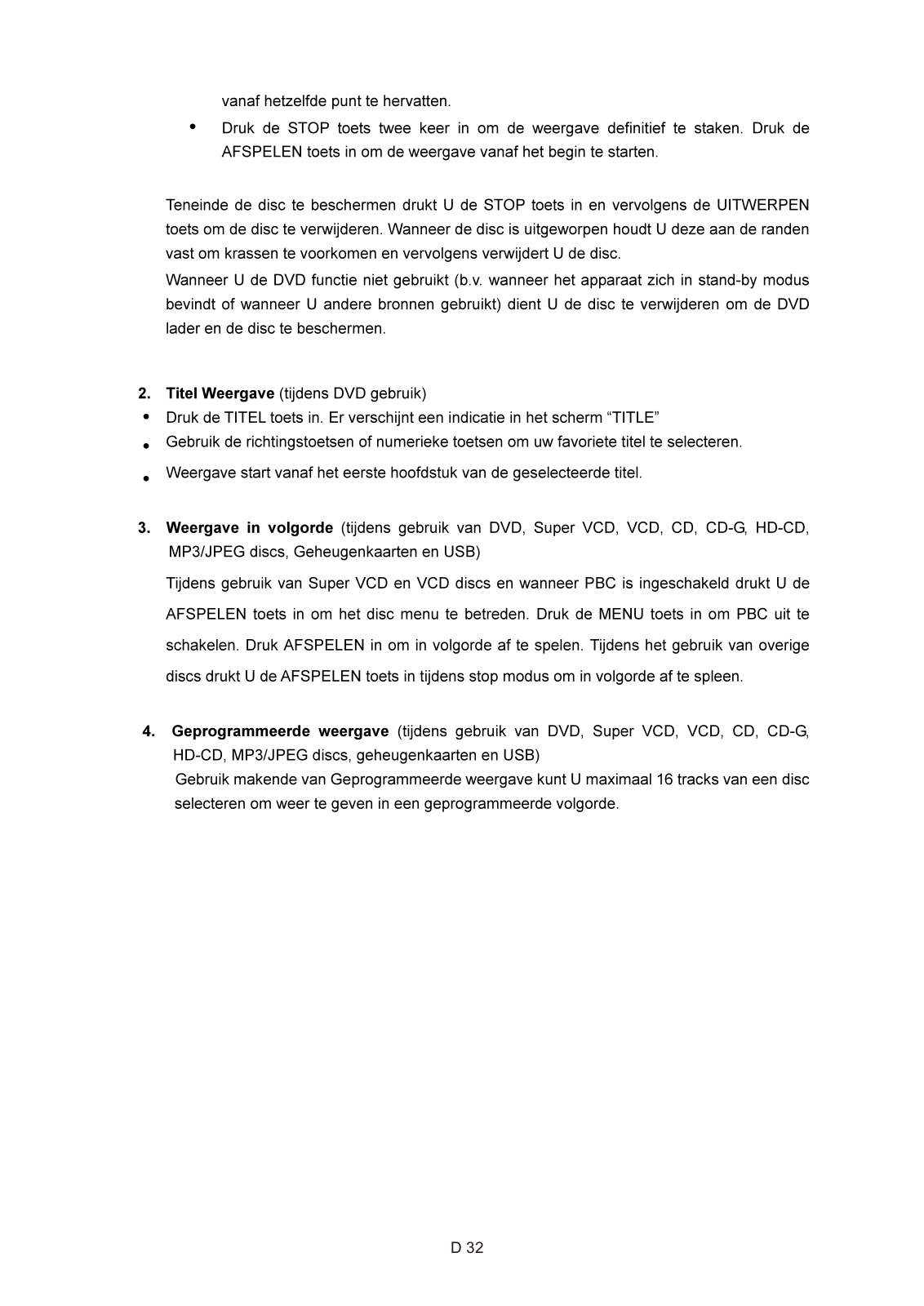 vanaf hetzelfde punt te hervatten.

• Druk de STOP toets twee keer in om de weergave definitief te staken. Druk de AFSPELEN toets in om de weergave vanaf het begin te starten.

Teneinde de disc te beschermen drukt U de STOP toets in en vervolgens de UITWERPEN toets om de disc te verwijderen. Wanneer de disc is uitgeworpen houdt U deze aan de randen vast om krassen te voorkomen en vervolgens verwijdert U de disc.
Wanneer U de DVD functie niet gebruikt (b.v. wanneer het apparaat zich in stand-by modus bevindt of wanneer U andere bronnen gebruikt) dient U de disc te verwijderen om de DVD lader en de disc te beschermen.

2. Titel Weergave (tijdens DVD gebruik)
• Druk de TITEL toets in. Er verschijnt een indicatie in het scherm “TITLE”
• Gebruik de richtingstoetsen of numerieke toetsen om uw favoriete titel te selecteren.
• Weergave start vanaf het eerste hoofdstuk van de geselecteerde titel.

3. Weergave in volgorde (tijdens gebruik van DVD, Super VCD, VCD, CD, CD-G, HD-CD, MP3/JPEG discs, Geheugenkaarten en USB)
Tijdens gebruik van Super VCD en VCD discs en wanneer PBC is ingeschakeld drukt U de AFSPELEN toets in om het disc menu te betreden. Druk de MENU toets in om PBC uit te schakelen. Druk AFSPELEN in om in volgorde af te spelen. Tijdens het gebruik van overige discs drukt U de AFSPELEN toets in tijdens stop modus om in volgorde af te spleen.

4. Geprogrammeerde weergave (tijdens gebruik van DVD, Super VCD, VCD, CD, CD-G, HD-CD, MP3/JPEG discs, geheugenkaarten en USB)
Gebruik makende van Geprogrammeerde weergave kunt U maximaal 16 tracks van een disc selecteren om weer te geven in een geprogrammeerde volgorde.

D 32